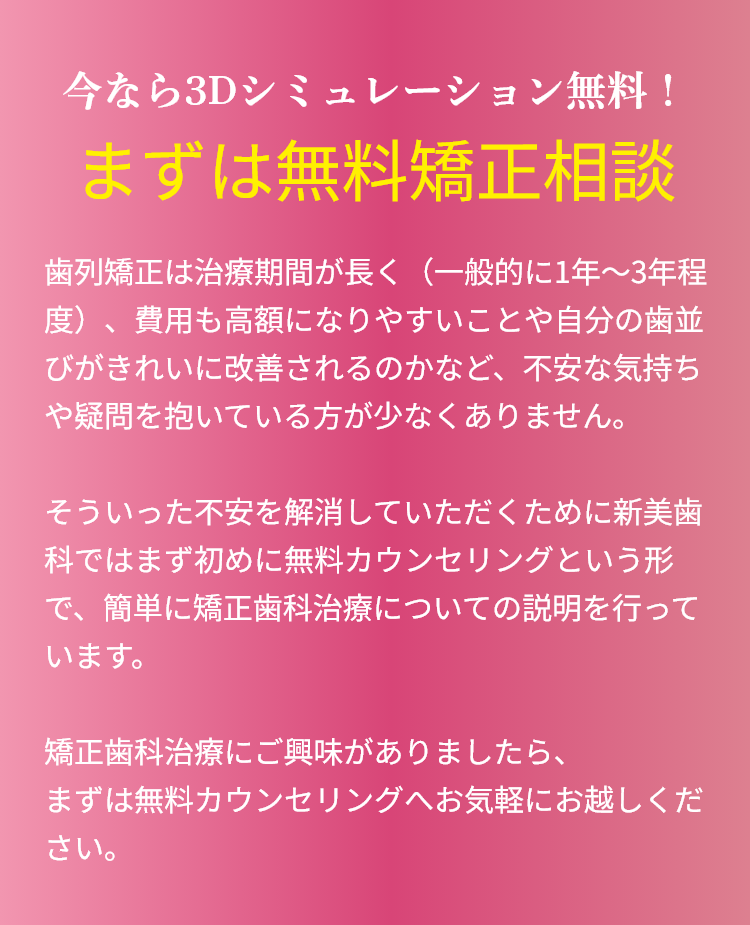 今なら3Dシミュレーション無料！

まずは無料矯正相談

歯列矯正は治療期間が長く（一般的に1年〜3年程度）、費用も高額になりやすいことや自分の歯並びがきれいに改善されるのかなど、不安な気持ちや疑問を抱いている方が少なくありません。

そういった不安を解消していただくために新美歯科ではまず初めに無料カウンセリングという形で、簡単に矯正歯科治療についての説明を行っています。

矯正歯科治療にご興味がありましたら、
まずは無料カウンセリングへお気軽にお越しください。